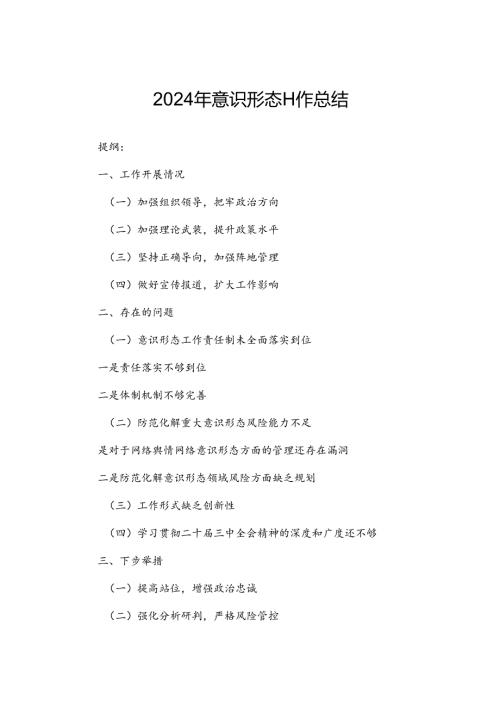 2024年意识形态H作总结

提纲：

一、工作开展情况

（一）加强组织领导，把牢政治方向

（二）加强理论武装，提升政策水平

（三）坚持正确导向，加强阵地管理

（四）做好宣传报道，扩大工作影响

二、存在的问题

（一）意识形态工作责任制未全面落实到位

一是责任落实不够到位

二是体制机制不够完善

（二）防范化解重大意识形态风险能力不足

是对于网络舆情网络意识形态方面的管理还存在漏洞

二是防范化解意识形态领域风险方面缺乏规划

（三）工作形式缺乏创新性

（四）学习贯彻二十届三中全会精神的深度和广度还不够

三、下步举措

（一）提高站位，增强政治忠诚

（二）强化分析研判，严格风险管控